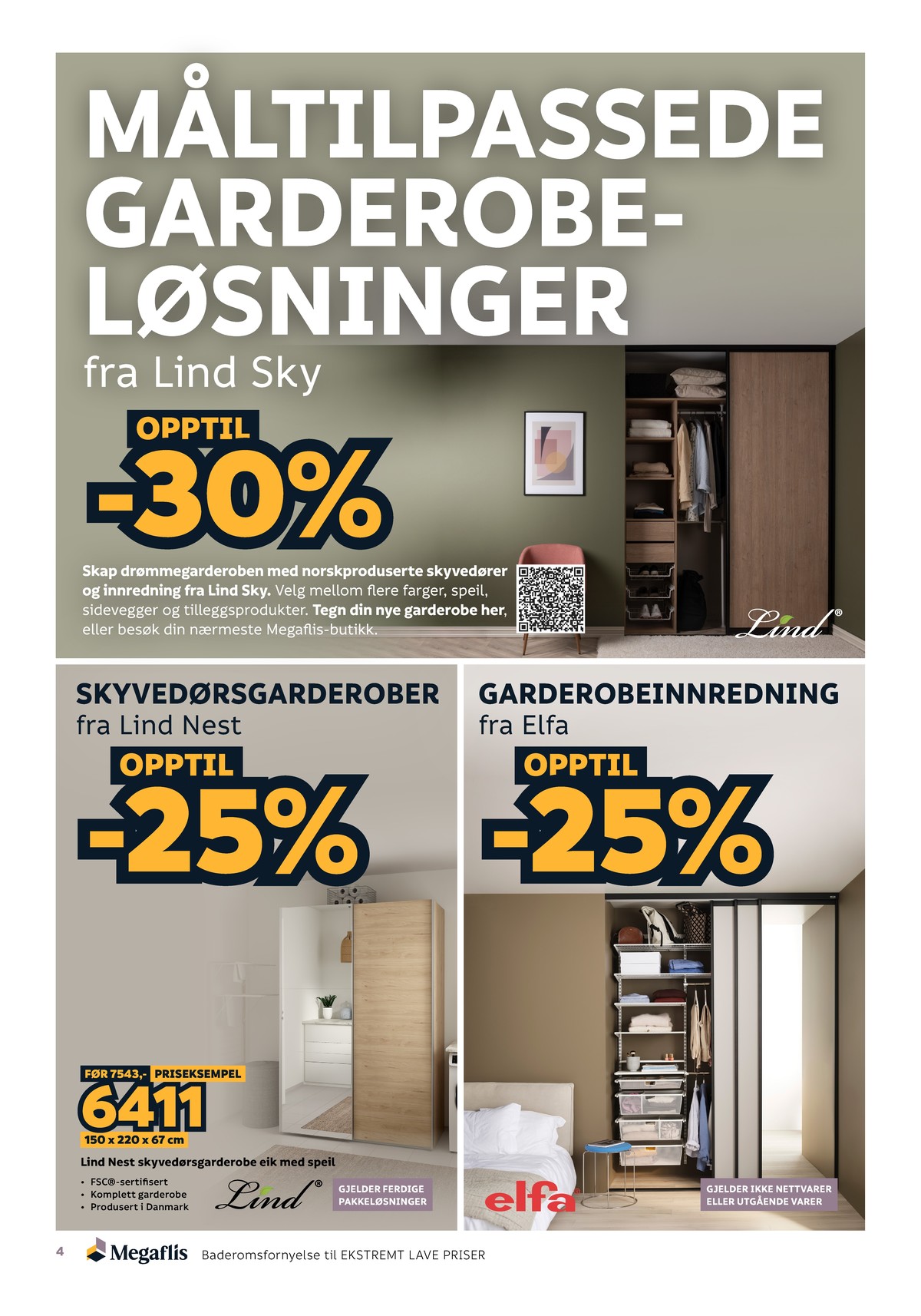 MÅLTILPASSEDE GARDEROBE-LØSNINGER
fra Lind Sky

OPPTIL
-30%

Skap drømmegarderoben med norskproduserte skyvedører og innredning fra Lind Sky. Velg mellom flere farger, speil, sidevegger og tilleggsprodukter. Tegn din nye garderobe her, eller besøk din nærmeste Megaflis-butikk.

Lind®

SKYVEDØRSGARDEROBER
fra Lind Nest

OPPTIL
-25%

FØR 7543,- PRISEKSEMPEL
6411
150 x 220 x 67 cm
Lind Nest skyvedørsgarderobe eik med speil
• FSC®-sertifisert
• Komplett garderobe
• Produsert i Danmark

Lind®

GJELDER FERDIGE PAKKELØSNINGER

GARDEROBEINNREDNING
fra Elfa

OPPTIL
-25%

elfa

GJELDER IKKE NETTVARER ELLER UTGÅENDE VARER

4 Megaflis Baderomsfornyelse til EKSTREMT LAVE PRISER